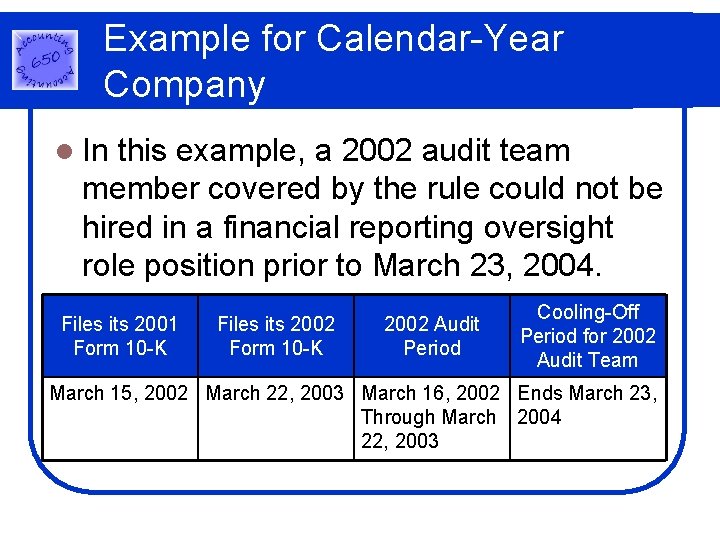 Accounting 650 Accounting

Example for Calendar-Year Company

In this example, a 2002 audit team member covered by the rule could not be hired in a financial reporting oversight role position prior to March 23, 2004.

| Files its 2001 Form 10-K | Files its 2002 Form 10-K | 2002 Audit Period | Cooling-Off Period for 2002 Audit Team |
|---|---|---|---|
| March 15, 2002 | March 22, 2003 | March 16, 2002 Through March 22, 2003 | Ends March 23, 2004 |